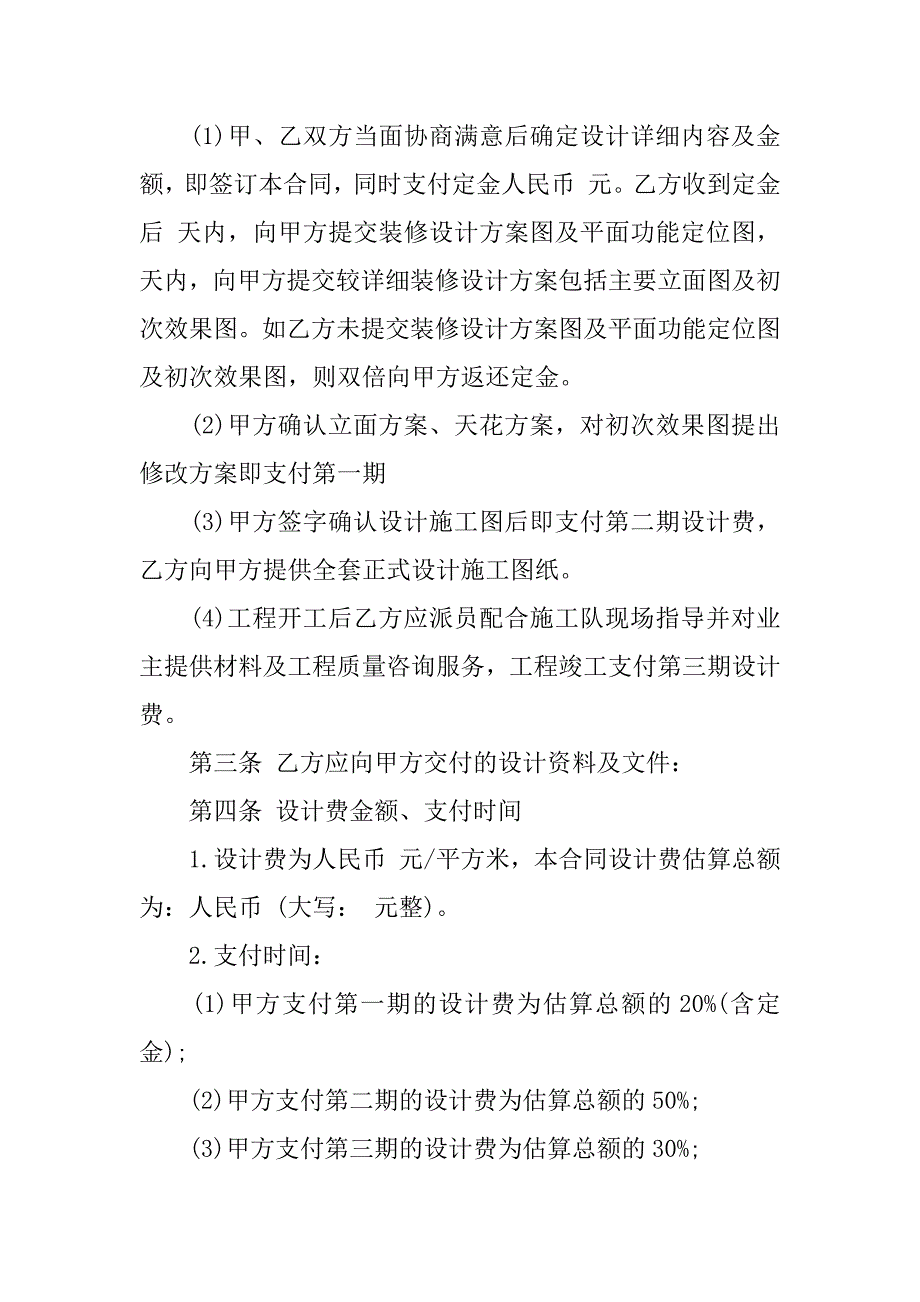 (1)甲、乙双方当面协商满意后确定设计详细内容及金额，即签订本合同，同时支付定金人民币 元。乙方收到定金后 天内，向甲方提交装修设计方案图及平面功能定位图，天内，向甲方提交较详细装修设计方案包括主要立面图及初次效果图。如乙方未提交装修设计方案图及平面功能定位图及初次效果图，则双倍向甲方返还定金。

(2)甲方确认立面方案、天花方案，对初次效果图提出修改方案即支付第一期

(3)甲方签字确认设计施工图后即支付第二期设计费，乙方向甲方提供全套正式设计施工图纸。

(4)工程开工后乙方应派员配合施工队现场指导并对业主提供材料及工程质量咨询服务，工程竣工支付第三期设计费。

第三条 乙方应向甲方交付的设计资料及文件：

第四条 设计费金额、支付时间

1.设计费为人民币 元/平方米，本合同设计费估算总额为：人民币 (大写： 元整)。

2.支付时间：

(1)甲方支付第一期的设计费为估算总额的 20%(含定金);

(2)甲方支付第二期的设计费为估算总额的 50%;

(3)甲方支付第三期的设计费为估算总额的 30%;